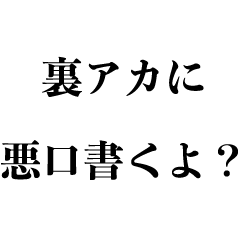 裏アカに
悪口書くよ？